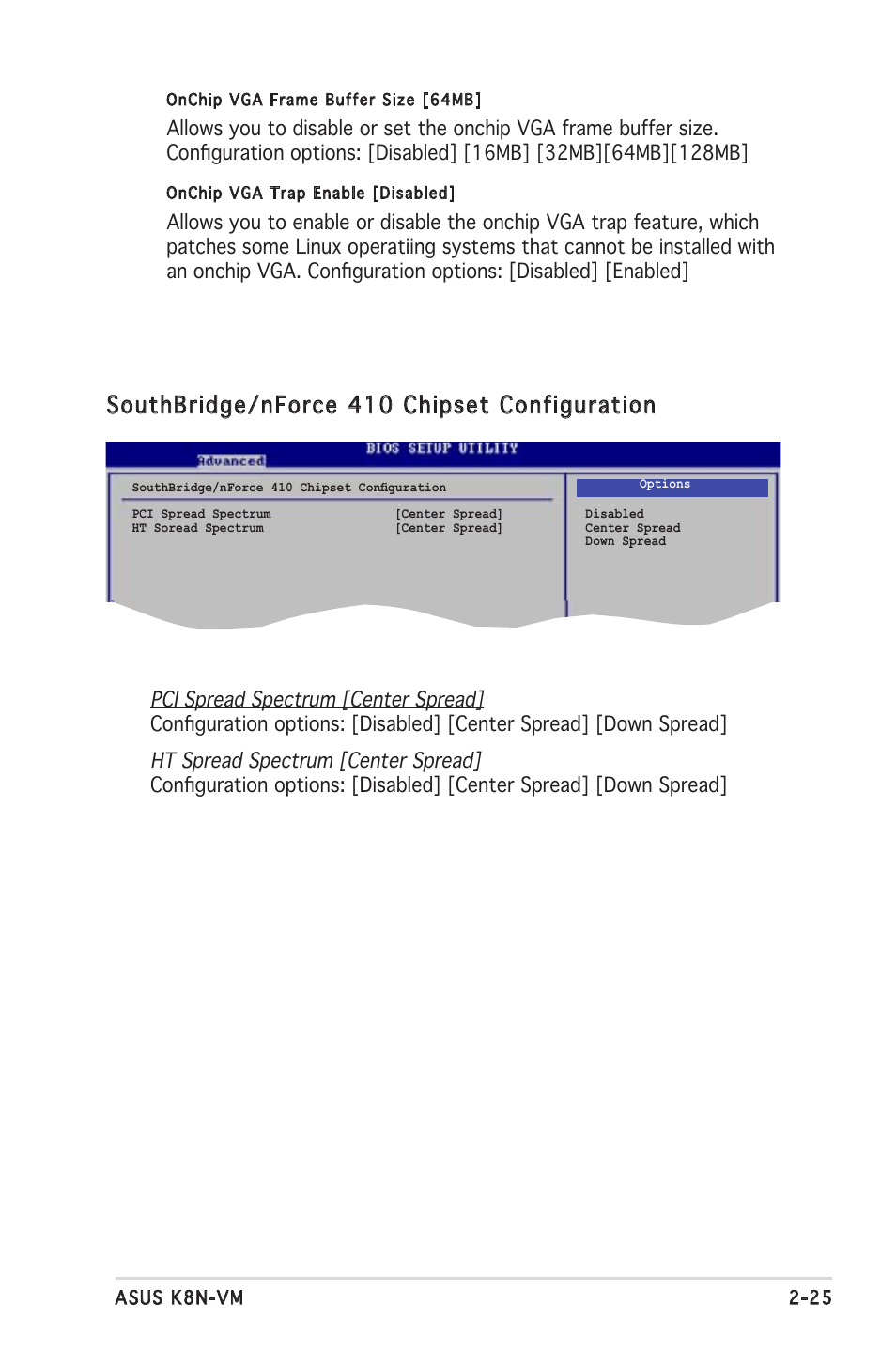 OnChip VGA Frame Buffer Size [64MB]

Allows you to disable or set the onchip VGA frame buffer size. Configuration options: [Disabled] [16MB] [32MB][64MB][128MB]

OnChip VGA Trap Enable [Disabled]

Allows you to enable or disable the onchip VGA trap feature, which patches some Linux operatiing systems that cannot be installed with an onchip VGA. Configuration options: [Disabled] [Enabled]

SouthBridge/nForce 410 Chipset Configuration

BIOS SETUP UTILITY

Advanced

SouthBridge/nForce 410 Chipset Configuration

PCI Spread Spectrum [Center Spread]
HT Soread Spectrum [Center Spread]

Options

Disabled
Center Spread
Down Spread

PCI Spread Spectrum [Center Spread]
Configuration options: [Disabled] [Center Spread] [Down Spread]

HT Spread Spectrum [Center Spread]
Configuration options: [Disabled] [Center Spread] [Down Spread]

ASUS K8N-VM 2-25